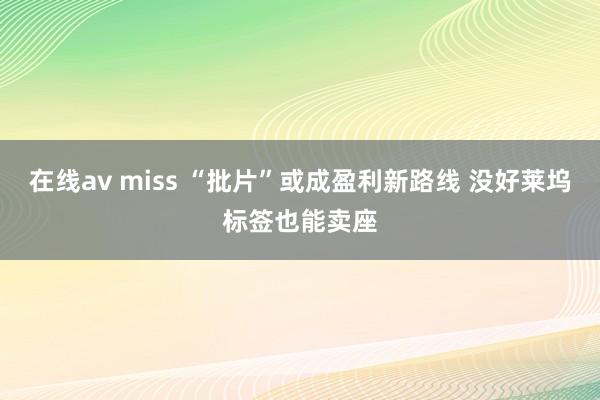 在线av miss “批片”或成盈利新路线 没好莱坞标签也能卖座